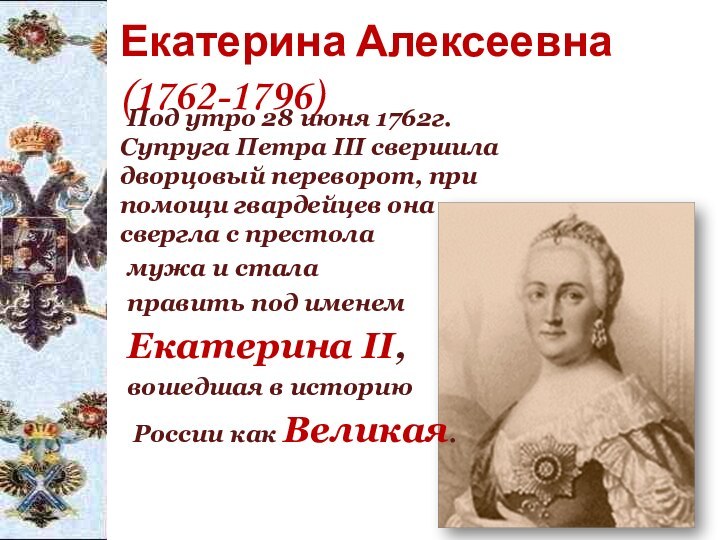 Екатерина Алексеевна (1762-1796)

Под утро 28 июня 1762г. Супруга Петра III свершила дворцовый переворот, при помощи гвардейцев она свергла с престола мужа и стала править под именем Екатерина II, вошедшая в историю России как Великая.